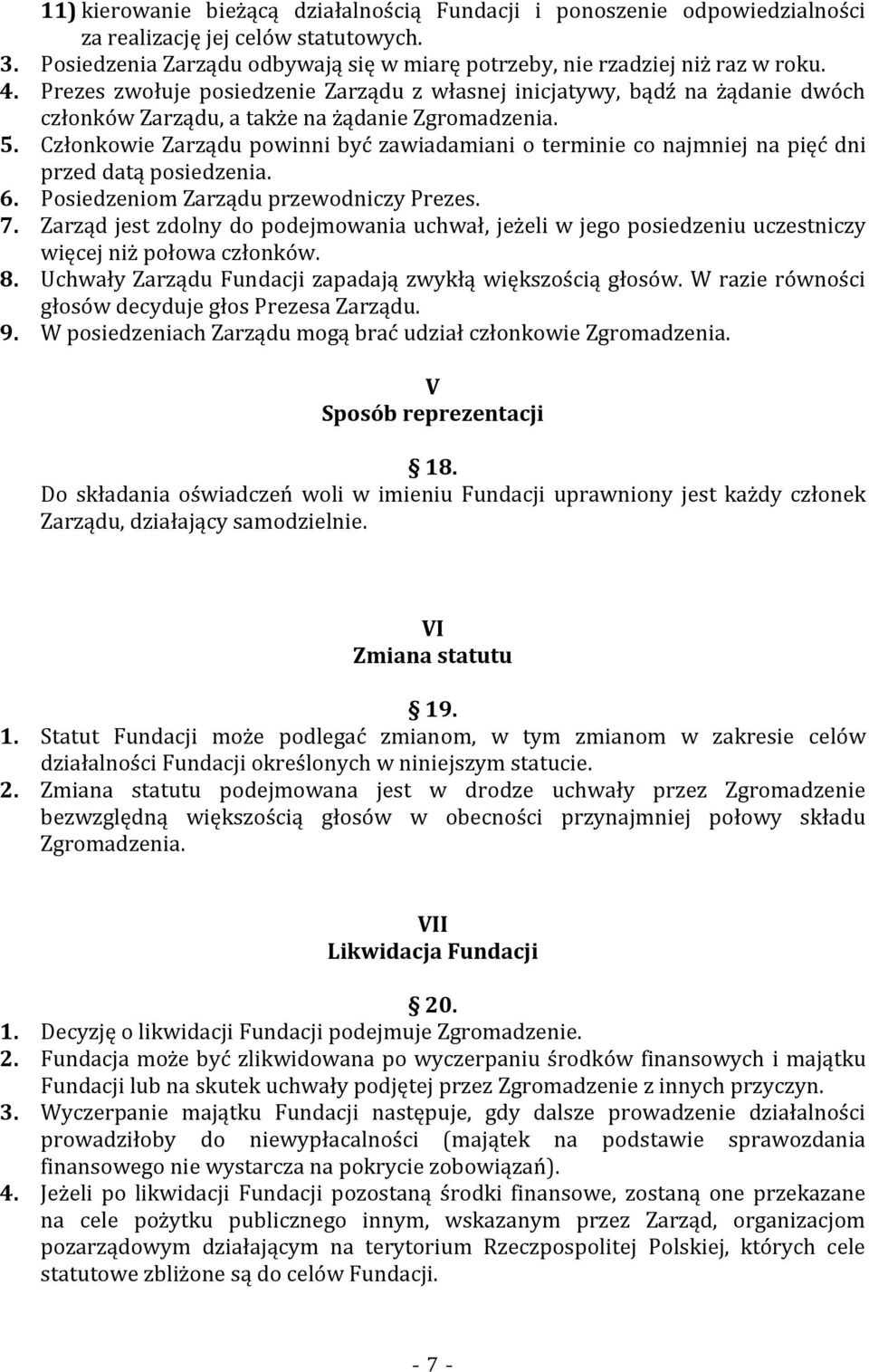 11) kierowanie bieżącą działalnością Fundacji i ponoszenie odpowiedzialności za realizację jej celów statutowych.
3. Posiedzenia Zarządu odbywają się w miarę potrzeby, nie rzadziej niż raz w roku.
4. Prezes zwołuje posiedzenie Zarządu z własnej inicjatywy, bądź na żądanie dwóch członków Zarządu, a także na żądanie Zgromadzenia.
5. Członkowie Zarządu powinni być zawiadamiani o terminie co najmniej na pięć dni przed datą posiedzenia.
6. Posiedzeniom Zarządu przewodniczy Prezes.
7. Zarząd jest zdolny do podejmowania uchwał, jeżeli w jego posiedzeniu uczestniczy więcej niż połowa członków.
8. Uchwały Zarządu Fundacji zapadają zwykłą większością głosów. W razie równości głosów decyduje głos Prezesa Zarządu.
9. W posiedzeniach Zarządu mogą brać udział członkowie Zgromadzenia.

V
Sposób reprezentacji

18.
Do składania oświadczeń woli w imieniu Fundacji uprawniony jest każdy członek Zarządu, działający samodzielnie.

VI
Zmiana statutu

19.
1. Statut Fundacji może podlegać zmianom, w tym zmianom w zakresie celów działalności Fundacji określonych w niniejszym statucie.
2. Zmiana statutu podejmowana jest w drodze uchwały przez Zgromadzenie bezwzględną większością głosów w obecności przynajmniej połowy składu Zgromadzenia.

VII
Likwidacja Fundacji

20.
1. Decyzję o likwidacji Fundacji podejmuje Zgromadzenie.
2. Fundacja może być zlikwidowana po wyczerpaniu środków finansowych i majątku Fundacji lub na skutek uchwały podjętej przez Zgromadzenie z innych przyczyn.
3. Wyczerpanie majątku Fundacji następuje, gdy dalsze prowadzenie działalności prowadziłoby do niewypłacalności (majątek na podstawie sprawozdania finansowego nie wystarcza na pokrycie zobowiązań).
4. Jeżeli po likwidacji Fundacji pozostaną środki finansowe, zostaną one przekazane na cele pożytku publicznego innym, wskazanym przez Zarząd, organizacjom pozarządowym działającym na terytorium Rzeczpospolitej Polskiej, których cele statutowe zbliżone są do celów Fundacji.

- 7 -